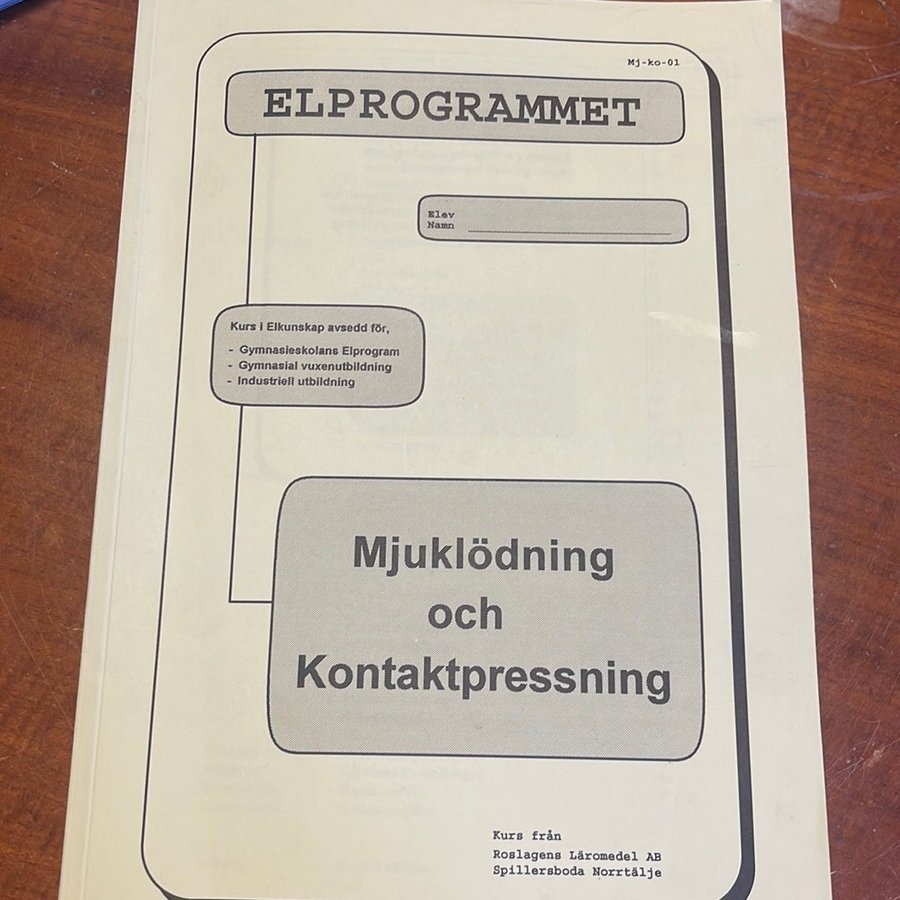 Mj-ko-01

ELPROGRAMMET

Elev
Namn ____

Kurs i Elkunskap avsedd för,

- Gymnasieskolans Elprogram
- Gymnasial vuxenutbildning
- Industriell utbildning

Mjuklödning
och
Kontaktpressning

Kurs från
Roslagens Läromedel AB
Spillersboda Norrtälje